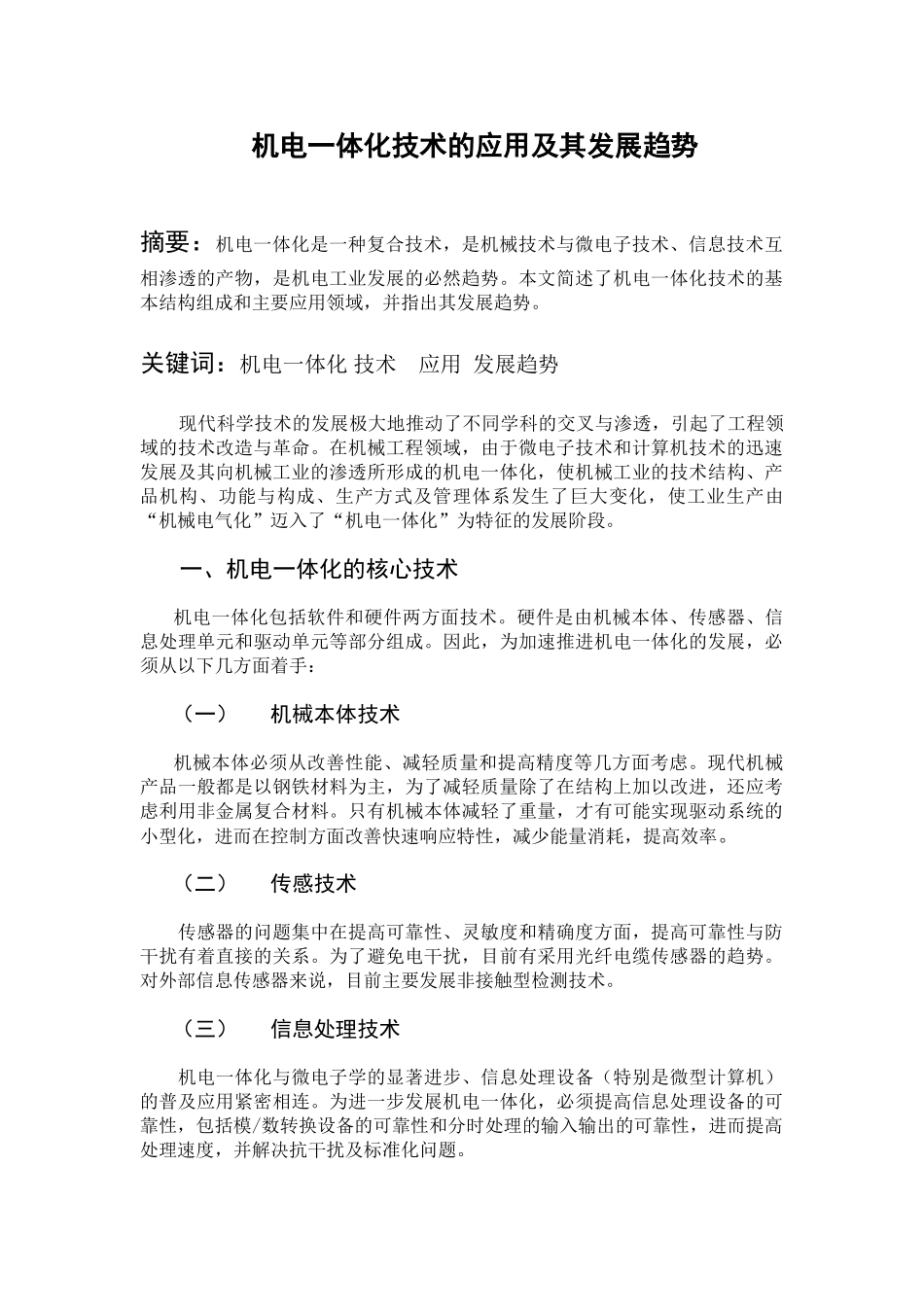 机电一体化技术的应用及其发展趋势

摘要：机电一体化是一种复合技术，是机械技术与微电子技术、信息技术互相渗透的产物，是机电工业发展的必然趋势。本文简述了机电一体化技术的基本结构组成和主要应用领域，并指出其发展趋势。

关键词：机电一体化 技术 应用 发展趋势

现代科学技术的发展极大地推动了不同学科的交叉与渗透，引起了工程领域的技术改造与革命。在机械工程领域，由于微电子技术和计算机技术的迅速发展及其向机械工业的渗透所形成的机电一体化，使机械工业的技术结构、产品机构、功能与构成、生产方式及管理体系发生了巨大变化，使工业生产由“机械电气化”迈入了“机电一体化”为特征的发展阶段。

一、机电一体化的核心技术

机电一体化包括软件和硬件两方面技术。硬件是由机械本体、传感器、信息处理单元和驱动单元等部分组成。因此，为加速推进机电一体化的发展，必须从以下几方面着手：

（一） 机械本体技术

机械本体必须从改善性能、减轻质量和提高精度等几方面考虑。现代机械产品一般都是以钢铁材料为主，为了减轻质量除了在结构上加以改进，还应考虑利用非金属复合材料。只有机械本体减轻了重量，才有可能实现驱动系统的小型化，进而在控制方面改善快速响应特性，减少能量消耗，提高效率。

（二） 传感技术

传感器的问题集中在提高可靠性、灵敏度和精确度方面，提高可靠性与防干扰有着直接的关系。为了避免电干扰，目前有采用光纤电缆传感器的趋势。对外部信息传感器来说，目前主要发展非接触型检测技术。

（三） 信息处理技术

机电一体化与微电子学的显著进步、信息处理设备（特别是微型计算机）的普及应用紧密相连。为进一步发展机电一体化，必须提高信息处理设备的可靠性，包括模/数转换设备的可靠性和分时处理的输入输出的可靠性，进而提高处理速度，并解决抗干扰及标准化问题。